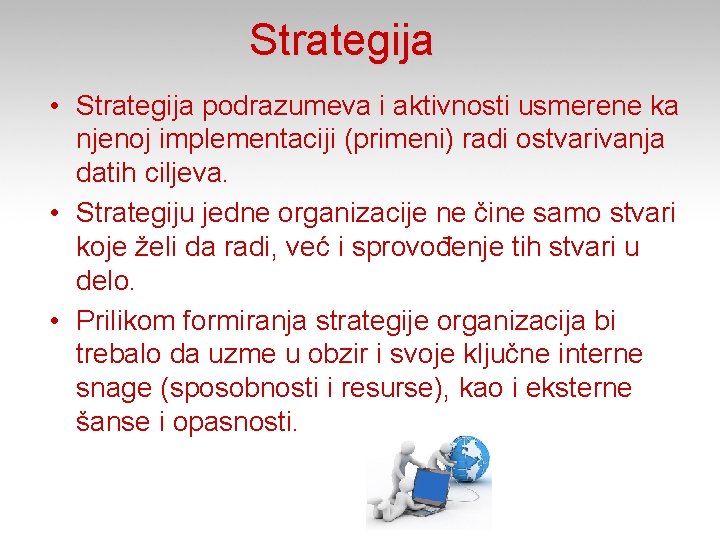 Strategija

• Strategija podrazumeva i aktivnosti usmerene ka njenoj implementaciji (primeni) radi ostvarivanja datih ciljeva.

• Strategiju jedne organizacije ne čine samo stvari koje želi da radi, već i sprovođenje tih stvari u delo.

• Prilikom formiranja strategije organizacija bi trebalo da uzme u obzir i svoje ključne interne snage (sposobnosti i resurse), kao i eksterne šanse i opasnosti.